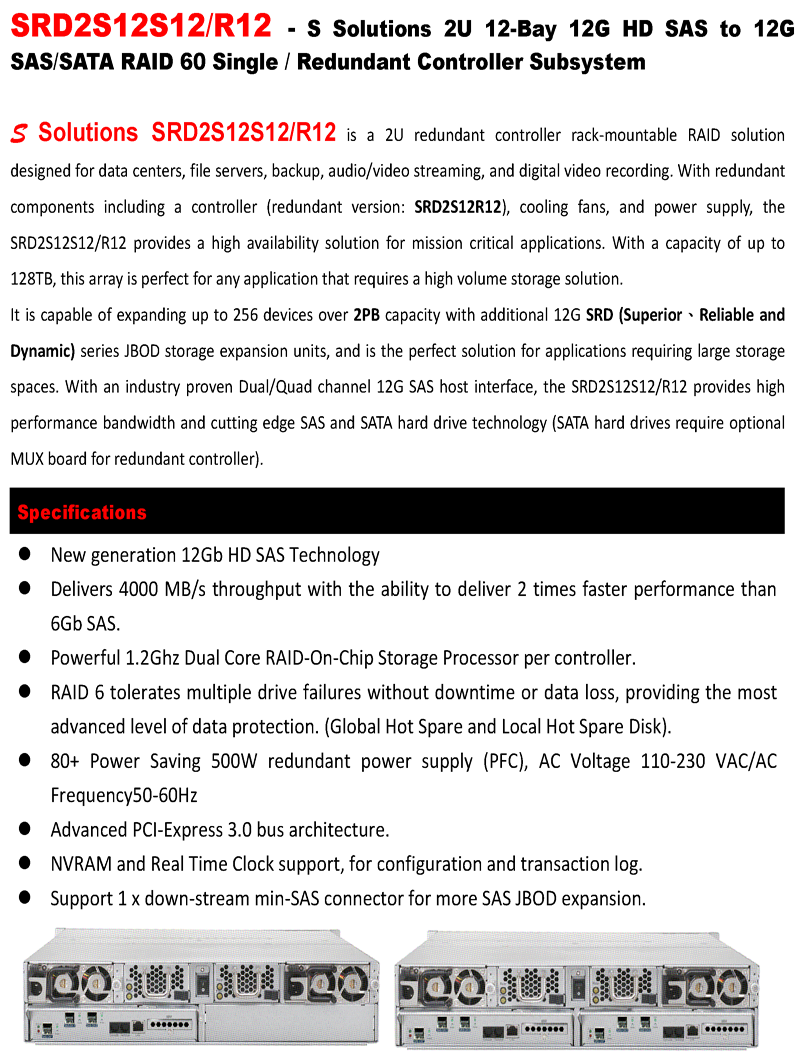 SRD2S12S12/R12 - S Solutions 2U 12-Bay 12G HD SAS to 12G SAS/SATA RAID 60 Single / Redundant Controller Subsystem

S Solutions SRD2S12S12/R12 is a 2U redundant controller rack-mountable RAID solution designed for data centers, file servers, backup, audio/video streaming, and digital video recording. With redundant components including a controller (redundant version: SRD2S12R12), cooling fans, and power supply, the SRD2S12S12/R12 provides a high availability solution for mission critical applications. With a capacity of up to 128TB, this array is perfect for any application that requires a high volume storage solution.
It is capable of expanding up to 256 devices over 2PB capacity with additional 12G SRD (Superior、Reliable and Dynamic) series JBOD storage expansion units, and is the perfect solution for applications requiring large storage spaces. With an industry proven Dual/Quad channel 12G SAS host interface, the SRD2S12S12/R12 provides high performance bandwidth and cutting edge SAS and SATA hard drive technology (SATA hard drives require optional MUX board for redundant controller).

Specifications

● New generation 12Gb HD SAS Technology
● Delivers 4000 MB/s throughput with the ability to deliver 2 times faster performance than 6Gb SAS.
● Powerful 1.2Ghz Dual Core RAID-On-Chip Storage Processor per controller.
● RAID 6 tolerates multiple drive failures without downtime or data loss, providing the most advanced level of data protection. (Global Hot Spare and Local Hot Spare Disk).
● 80+ Power Saving 500W redundant power supply (PFC), AC Voltage 110-230 VAC/AC Frequency50-60Hz
● Advanced PCI-Express 3.0 bus architecture.
● NVRAM and Real Time Clock support, for configuration and transaction log.
● Support 1 x down-stream min-SAS connector for more SAS JBOD expansion.